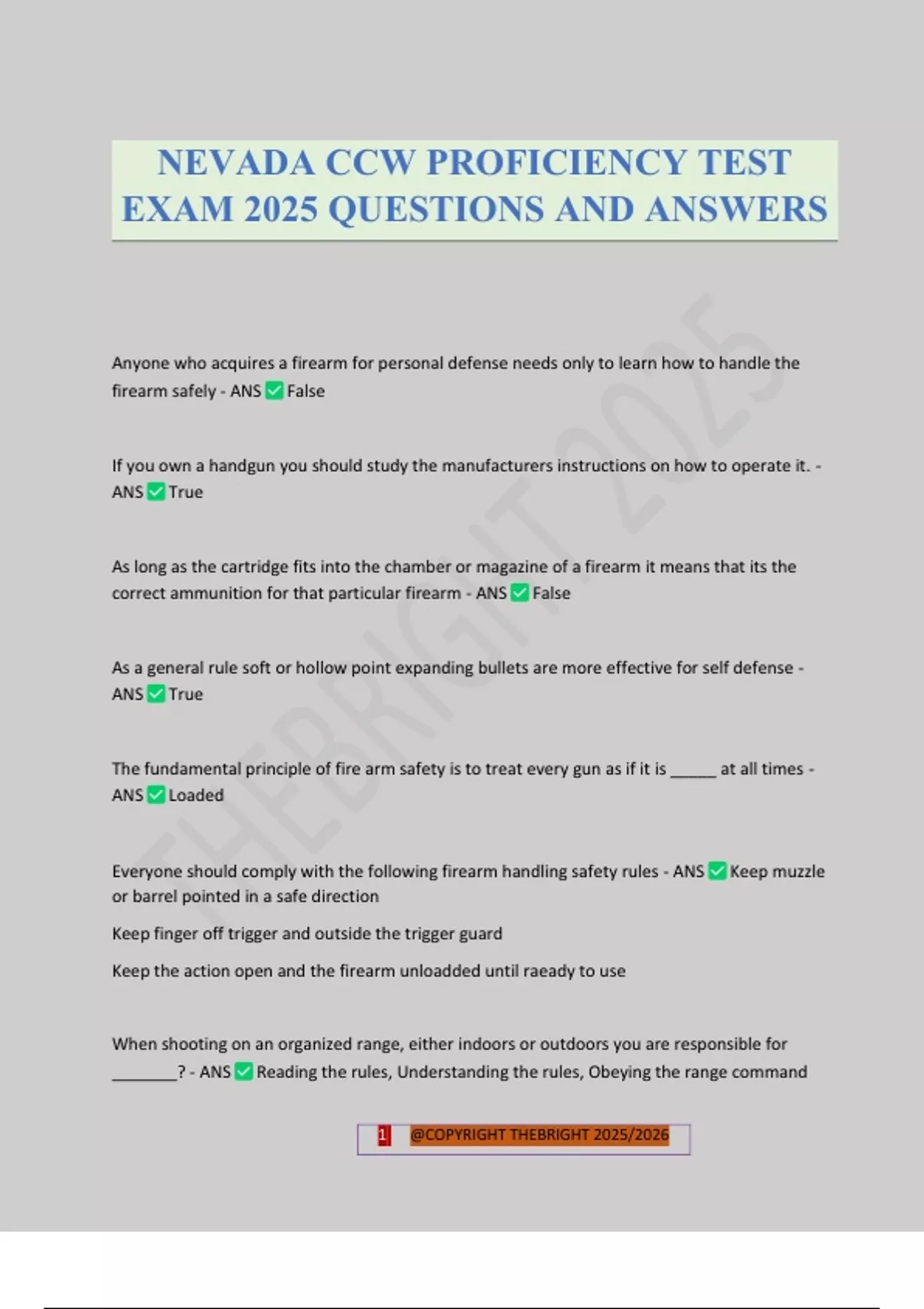 NEVADA CCW PROFICIENCY TEST EXAM 2025 QUESTIONS AND ANSWERS

THEBRIGHT 2025

Anyone who acquires a firearm for personal defense needs only to learn how to handle the firearm safely - ANS ✅ False

If you own a handgun you should study the manufacturers instructions on how to operate it. - ANS ✅ True

As long as the cartridge fits into the chamber or magazine of a firearm it means that its the correct ammunition for that particular firearm - ANS ✅ False

As a general rule soft or hollow point expanding bullets are more effective for self defense - ANS ✅ True

The fundamental principle of fire arm safety is to treat every gun as if it is _____ at all times - ANS ✅ Loaded

Everyone should comply with the following firearm handling safety rules - ANS ✅ Keep muzzle or barrel pointed in a safe direction

Keep finger off trigger and outside the trigger guard

Keep the action open and the firearm unloadded until raeady to use

When shooting on an organized range, either indoors or outdoors you are responsible for _______? - ANS ✅ Reading the rules, Understanding the rules, Obeying the range command

1 @COPYRIGHT THEBRIGHT 2025/2026